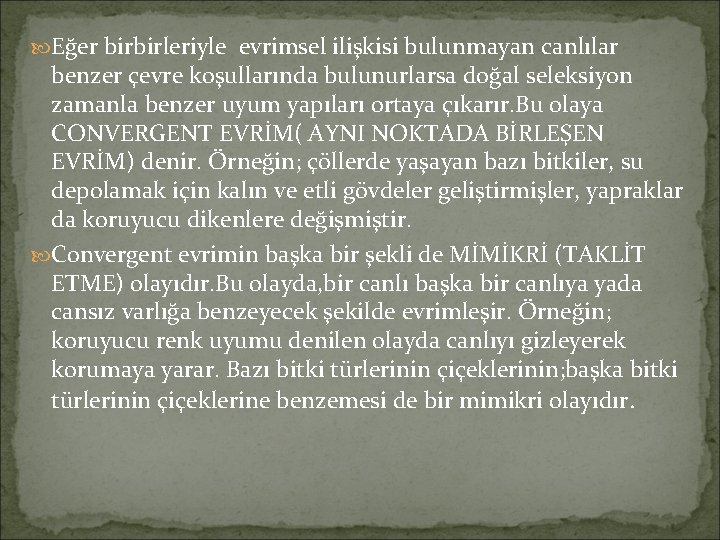 Eğer birbirleriyle evrimsel ilişkisi bulunmayan canlılar benzer çevre koşullarında bulunurlarsa doğal seleksiyon zamanla benzer uyum yapıları ortaya çıkarır.Bu olaya CONVERGENT EVRİM( AYNI NOKTADA BİRLEŞEN EVRİM) denir. Örneğin; çöllerde yaşayan bazı bitkiler, su depolamak için kalın ve etli gövdeler geliştirmişler, yapraklar da koruyucu dikenlere değişmiştir.

Convergent evrimin başka bir şekli de MİMİKRİ (TAKLİT ETME) olayıdır.Bu olayda,bir canlı başka bir canlıya yada cansız varlığa benzeyecek şekilde evrimleşir. Örneğin; koruyucu renk uyumu denilen olayda canlıyı gizleyerek korumaya yarar. Bazı bitki türlerinin çiçeklerinin;başka bitki türlerinin çiçeklerine benzemesi de bir mimikri olayıdır.